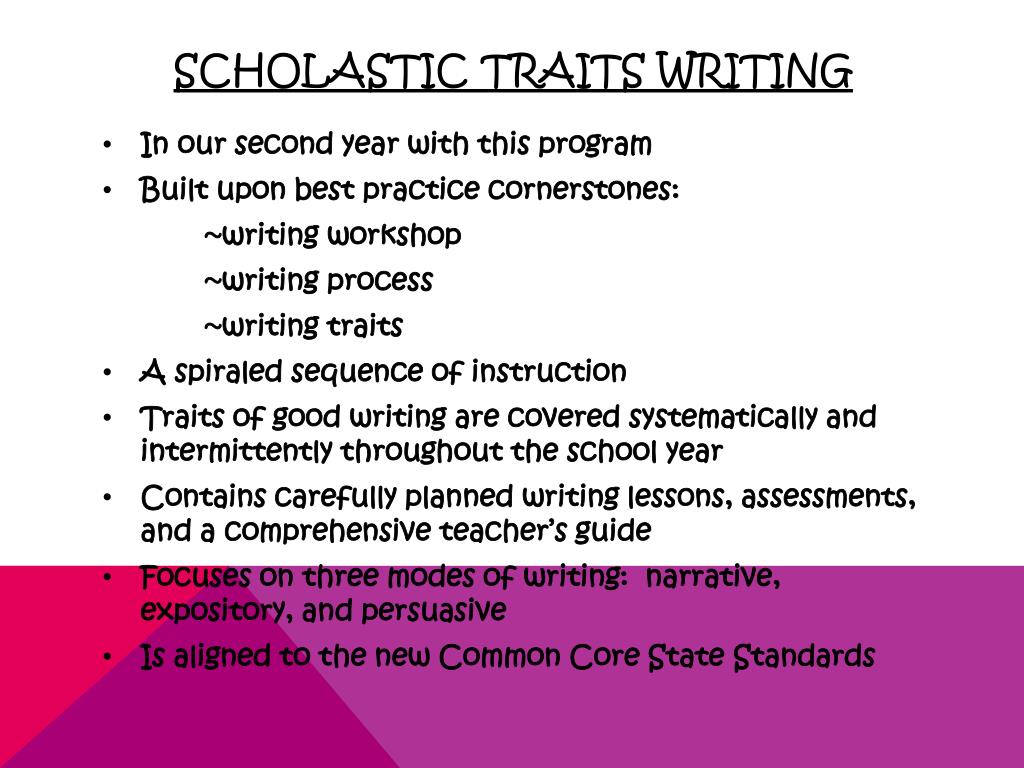 SCHOLASTIC TRAITS WRITING

• In our second year with this program
• Built upon best practice cornerstones:
~writing workshop
~writing process
~writing traits
• A spiraled sequence of instruction
• Traits of good writing are covered systematically and intermittently throughout the school year
• Contains carefully planned writing lessons, assessments, and a comprehensive teacher's guide
• Focuses on three modes of writing: narrative, expository, and persuasive
• Is aligned to the new Common Core State Standards